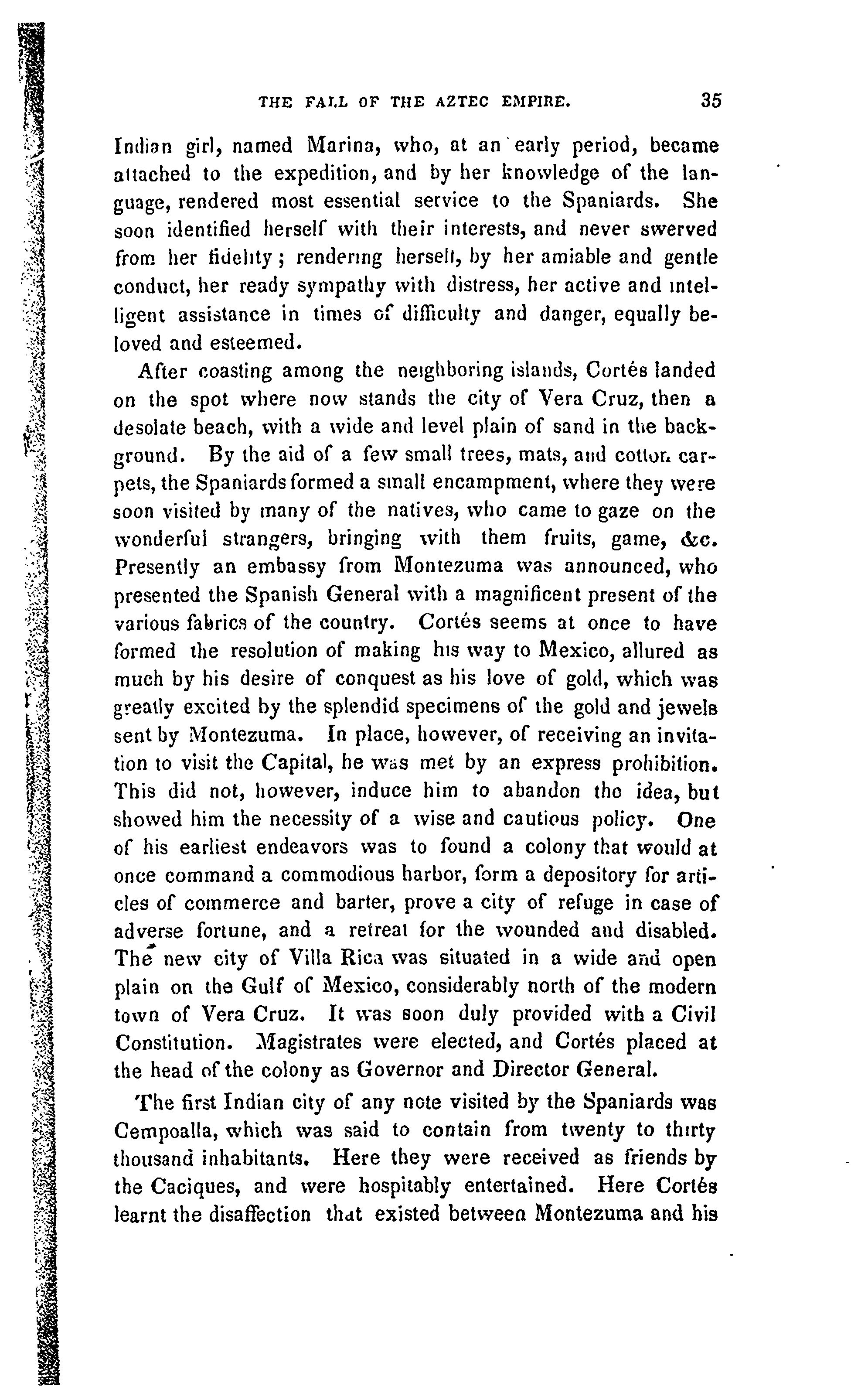 THE FALL OF THE AZTEC EMPIRE. 35

Indian girl, named Marina, who, at an early period, became attached to the expedition, and by her knowledge of the language, rendered most essential service to the Spaniards. She soon identified herself with their interests, and never swerved from her fidelity; rendering herself, by her amiable and gentle conduct, her ready sympathy with distress, her active and intelligent assistance in times of difficulty and danger, equally beloved and esteemed.

After coasting among the neighboring islands, Cortés landed on the spot where now stands the city of Vera Cruz, then a desolate beach, with a wide and level plain of sand in the background. By the aid of a few small trees, mats, and cotton carpets, the Spaniards formed a small encampment, where they were soon visited by many of the natives, who came to gaze on the wonderful strangers, bringing with them fruits, game, &c. Presently an embassy from Montezuma was announced, who presented the Spanish General with a magnificent present of the various fabrics of the country. Cortés seems at once to have formed the resolution of making his way to Mexico, allured as much by his desire of conquest as his love of gold, which was greatly excited by the splendid specimens of the gold and jewels sent by Montezuma. In place, however, of receiving an invitation to visit the Capital, he was met by an express prohibition. This did not, however, induce him to abandon the idea, but showed him the necessity of a wise and cautious policy. One of his earliest endeavors was to found a colony that would at once command a commodious harbor, form a depository for articles of commerce and barter, prove a city of refuge in case of adverse fortune, and a retreat for the wounded and disabled. The new city of Villa Rica was situated in a wide and open plain on the Gulf of Mexico, considerably north of the modern town of Vera Cruz. It was soon duly provided with a Civil Constitution. Magistrates were elected, and Cortés placed at the head of the colony as Governor and Director General.

The first Indian city of any note visited by the Spaniards was Cempoalla, which was said to contain from twenty to thirty thousand inhabitants. Here they were received as friends by the Caciques, and were hospitably entertained. Here Cortés learnt the disaffection that existed between Montezuma and his